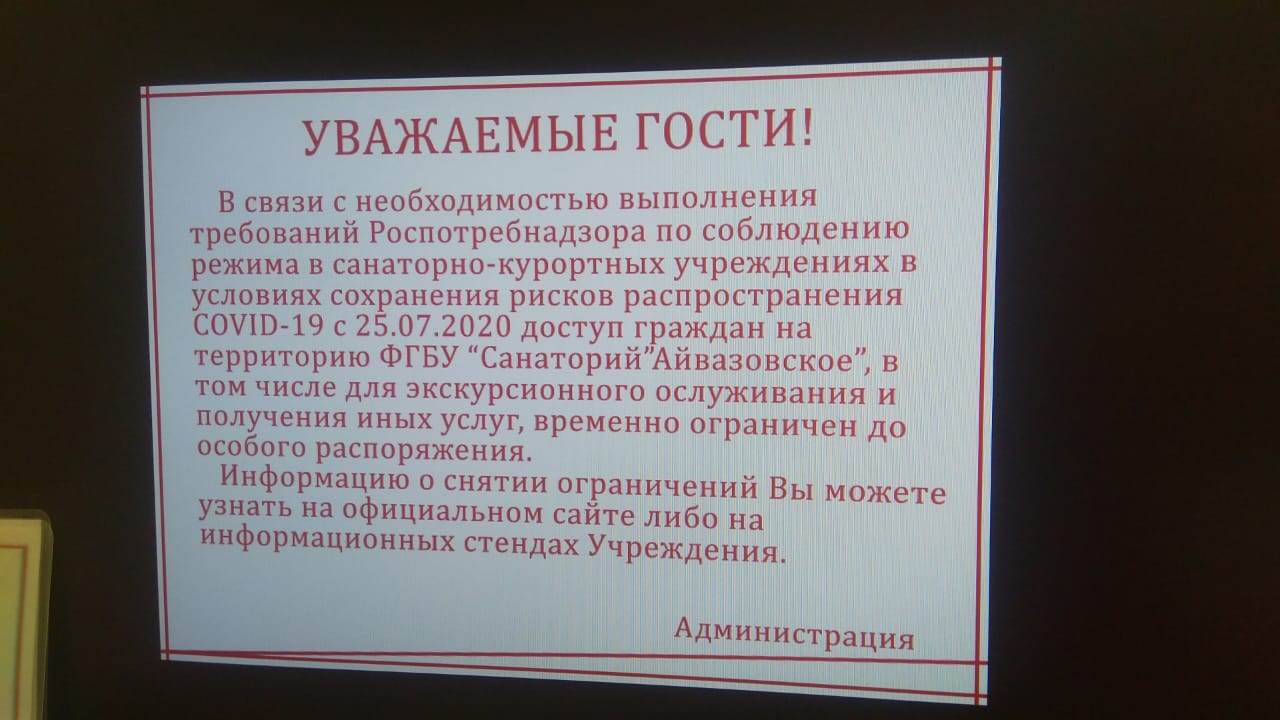 УВАЖАЕМЫЕ ГОСТИ!

В связи с необходимостью выполнения требований Роспотребнадзора по соблюдению режима в санаторно-курортных учреждениях в условиях сохранения рисков распространения COVID-19 с 25.07.2020 доступ граждан на территорию ФГБУ "Санаторий"Айвазовское", в том числе для экскурсионного ослуживания и получения иных услуг, временно ограничен до особого распоряжения.

Информацию о снятии ограничений Вы можете узнать на официальном сайте либо на информационных стендах Учреждения.

Администрация